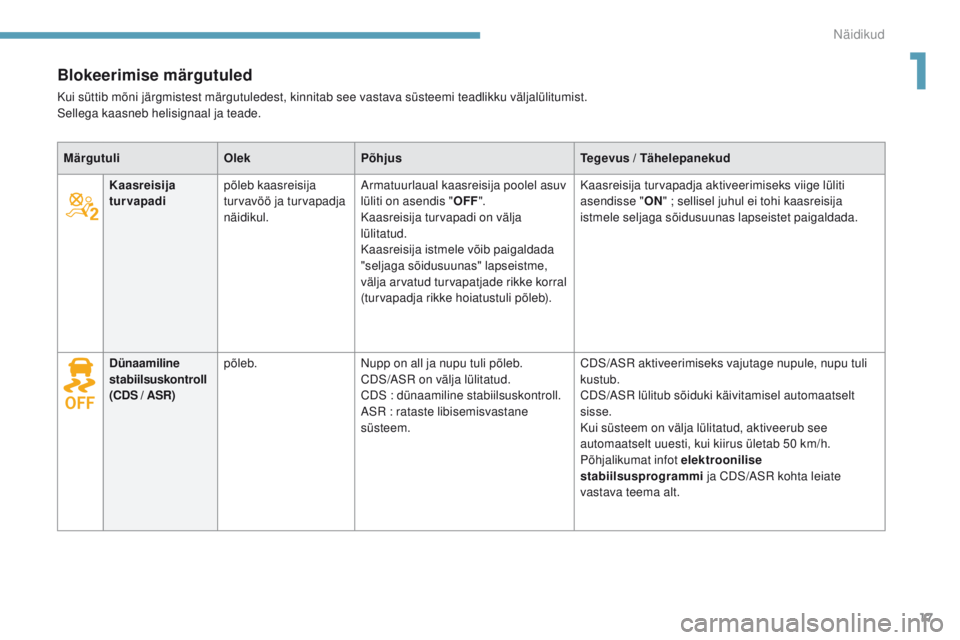 Näidikud

1

Blokeerimise märgutuled

Kui süttib mõni järgmistest märgutuledest, kinnitab see vastava süsteemi teadlikku väljalülitumist. Sellega kaasneb helisignaal ja teade.

| Märgutuli | | Olek | Põhjus | Tegevus / Tähelepanekud |
|---|---|---|---|---|
| | Kaasreisija turvapadi | põleb kaasreisija turvavöö ja turvapadja näidikul. | Armatuurlaual kaasreisija poolel asuv lüliti on asendis "OFF". Kaasreisija turvapadi on välja lülitatud. Kaasreisija istmele võib paigaldada "seljaga sõidusuunas" lapseistme, välja arvatud turvapatjade rikke korral (turvapadja rikke hoiatustuli põleb). | Kaasreisija turvapadja aktiveerimiseks viige lüliti asendisse "ON" ; sellisel juhul ei tohi kaasreisija istmele seljaga sõidusuunas lapseistet paigaldada. |
| OFF | Dünaamiline stabiilsuskontroll (CDS / ASR) | põleb. | Nupp on all ja nupu tuli põleb. CDS/ASR on välja lülitatud. CDS : dünaamiline stabiilsuskontroll. ASR : rataste libisemisvastane süsteem. | CDS/ASR aktiveerimiseks vajutage nupule, nupu tuli kustub. CDS/ASR lülitub sõiduki käivitamisel automaatselt sisse. Kui süsteem on välja lülitatud, aktiveerub see automaatselt uuesti, kui kiirus ületab 50 km/h. Põhjalikumat infot elektroonilise stabiilsusprogrammi ja CDS/ASR kohta leiate vastava teema alt. |

17

carmanualsonline.info